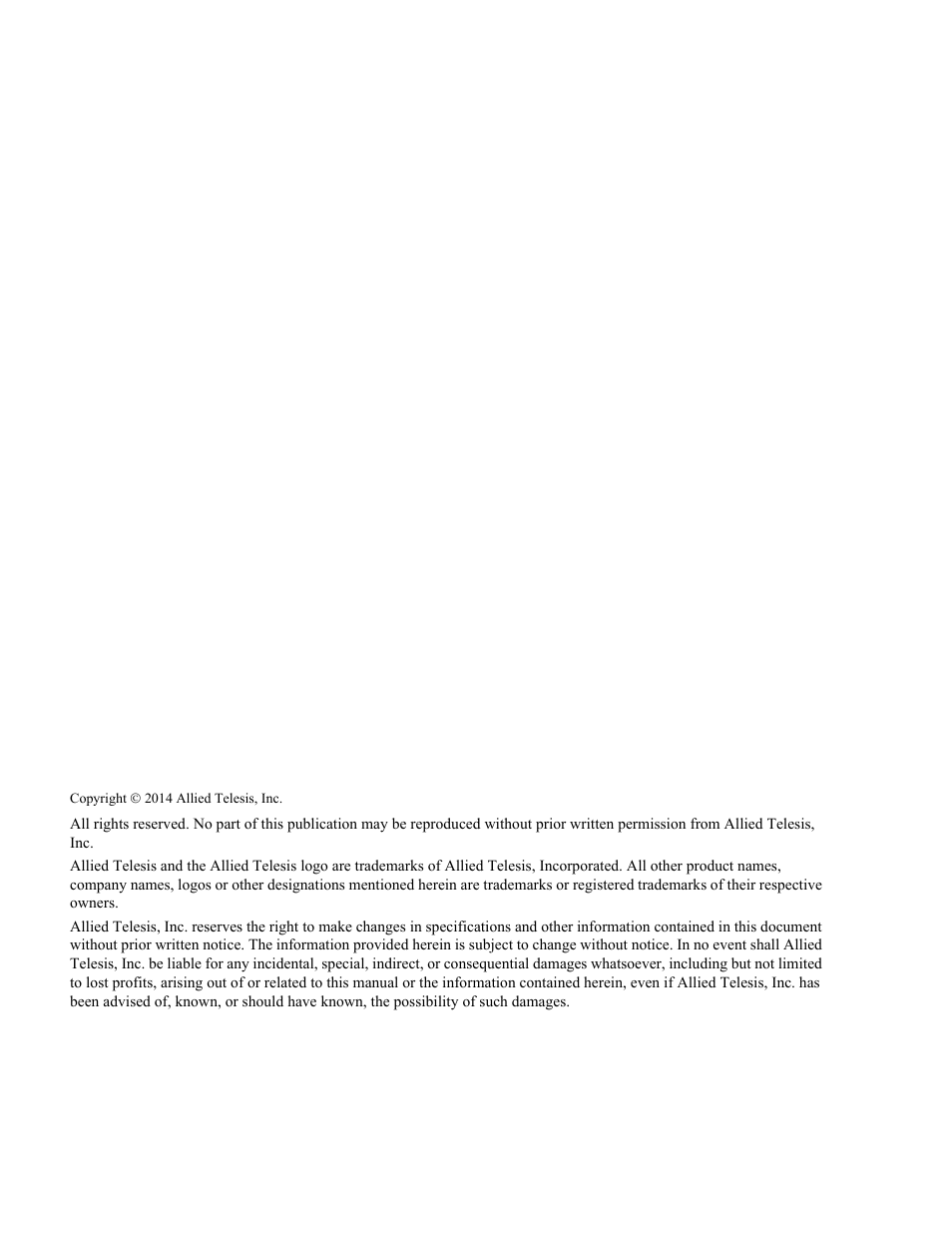 Copyright © 2014 Allied Telesis, Inc.

All rights reserved. No part of this publication may be reproduced without prior written permission from Allied Telesis, Inc.

Allied Telesis and the Allied Telesis logo are trademarks of Allied Telesis, Incorporated. All other product names, company names, logos or other designations mentioned herein are trademarks or registered trademarks of their respective owners.

Allied Telesis, Inc. reserves the right to make changes in specifications and other information contained in this document without prior written notice. The information provided herein is subject to change without notice. In no event shall Allied Telesis, Inc. be liable for any incidental, special, indirect, or consequential damages whatsoever, including but not limited to lost profits, arising out of or related to this manual or the information contained herein, even if Allied Telesis, Inc. has been advised of, known, or should have known, the possibility of such damages.